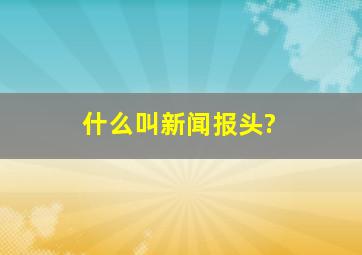 什么叫新闻报头?